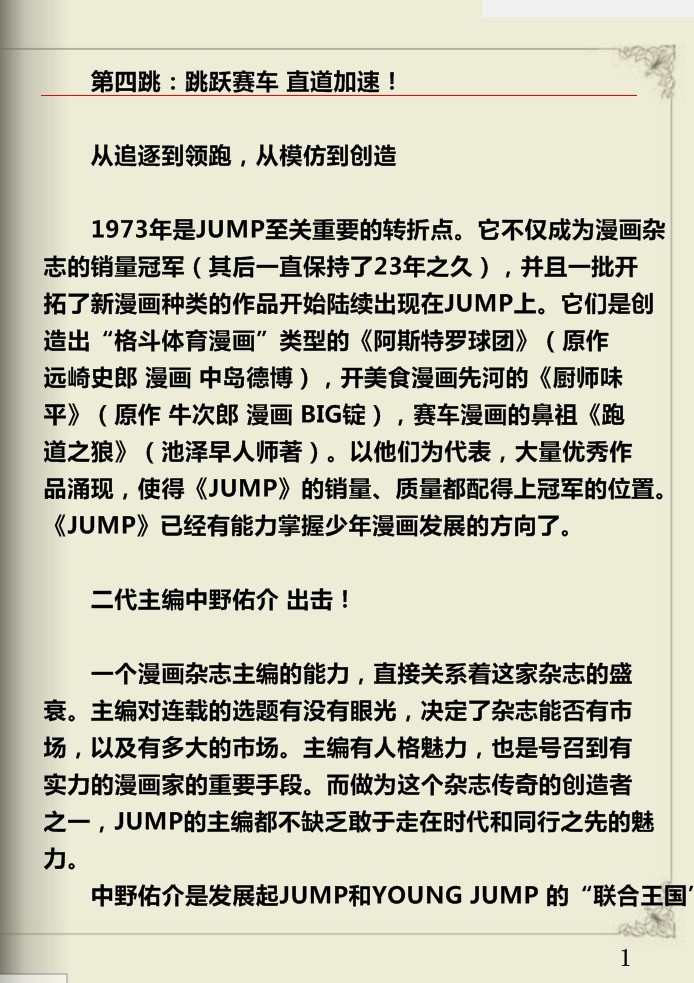 第四跳：跳跃赛车 直道加速！

从追逐到领跑，从模仿到创造

1973年是JUMP至关重要的转折点。它不仅成为漫画杂志的销量冠军（其后一直保持了23年之久），并且一批开拓了新漫画种类的作品开始陆续出现在JUMP上。它们是创造出“格斗体育漫画”类型的《阿斯特罗球团》（原作 远崎史郎 漫画 中岛德博），开美食漫画先河的《厨师味平》（原作 牛次郎 漫画 BIG锭），赛车漫画的鼻祖《跑道之狼》（池泽早人师著）。以他们为代表，大量优秀作品涌现，使得《JUMP》的销量、质量都配得上冠军的位置。《JUMP》已经有能力掌握少年漫画发展的方向了。

二代主编中野佑介 出击！

一个漫画杂志主编的能力，直接关系着这家杂志的盛衰。主编对连载的选题有没有眼光，决定了杂志能否有市场，以及有多大的市场。主编有人格魅力，也是号召到有实力的漫画家的重要手段。而做为这个杂志传奇的创造者之一，JUMP的主编都不缺乏敢于走在时代和同行之先的魅力。

中野佑介是发展起JUMP和YOUNG JUMP 的“联合王国”

1